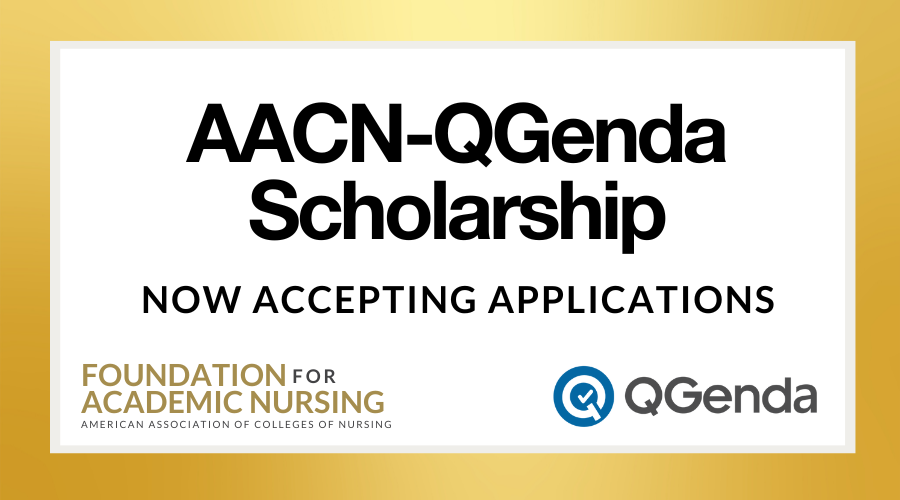 AACN-QGenda Scholarship

NOW ACCEPTING APPLICATIONS

FOUNDATION FOR ACADEMIC NURSING
AMERICAN ASSOCIATION OF COLLEGES OF NURSING

QGenda